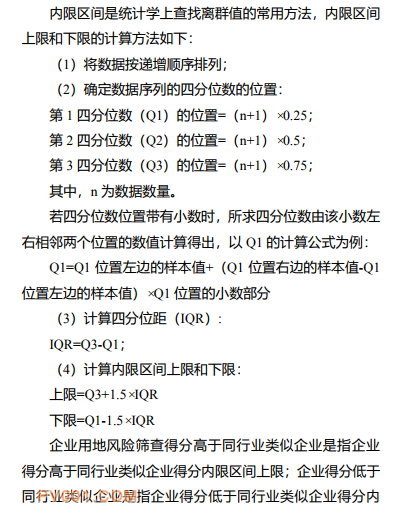 内限区间是统计学上查找离群值的常用方法，内限区间上限和下限的计算方法如下：

（1）将数据按递增顺序排列；

（2）确定数据序列的四分位数的位置：

第 1 四分位数（Q1）的位置=（n+1）×0.25；

第 2 四分位数（Q2）的位置=（n+1）×0.5；

第 3 四分位数（Q3）的位置=（n+1）×0.75；

其中，n 为数据数量。

若四分位数位置带有小数时，所求四分位数由该小数左右相邻两个位置的数值计算得出，以 Q1 的计算公式为例：

Q1=Q1 位置左边的样本值+（Q1 位置右边的样本值-Q1 位置左边的样本值）×Q1 位置的小数部分

（3）计算四分位距（IQR）：

IQR=Q3-Q1；

（4）计算内限区间上限和下限：

上限=Q3+1.5×IQR

下限=Q1-1.5×IQR

企业用地风险筛查得分高于同行业类似企业是指企业得分高于同行业类似企业得分内限区间上限；企业得分低于同行业类似企业是指企业得分低于同行业类似企业得分内